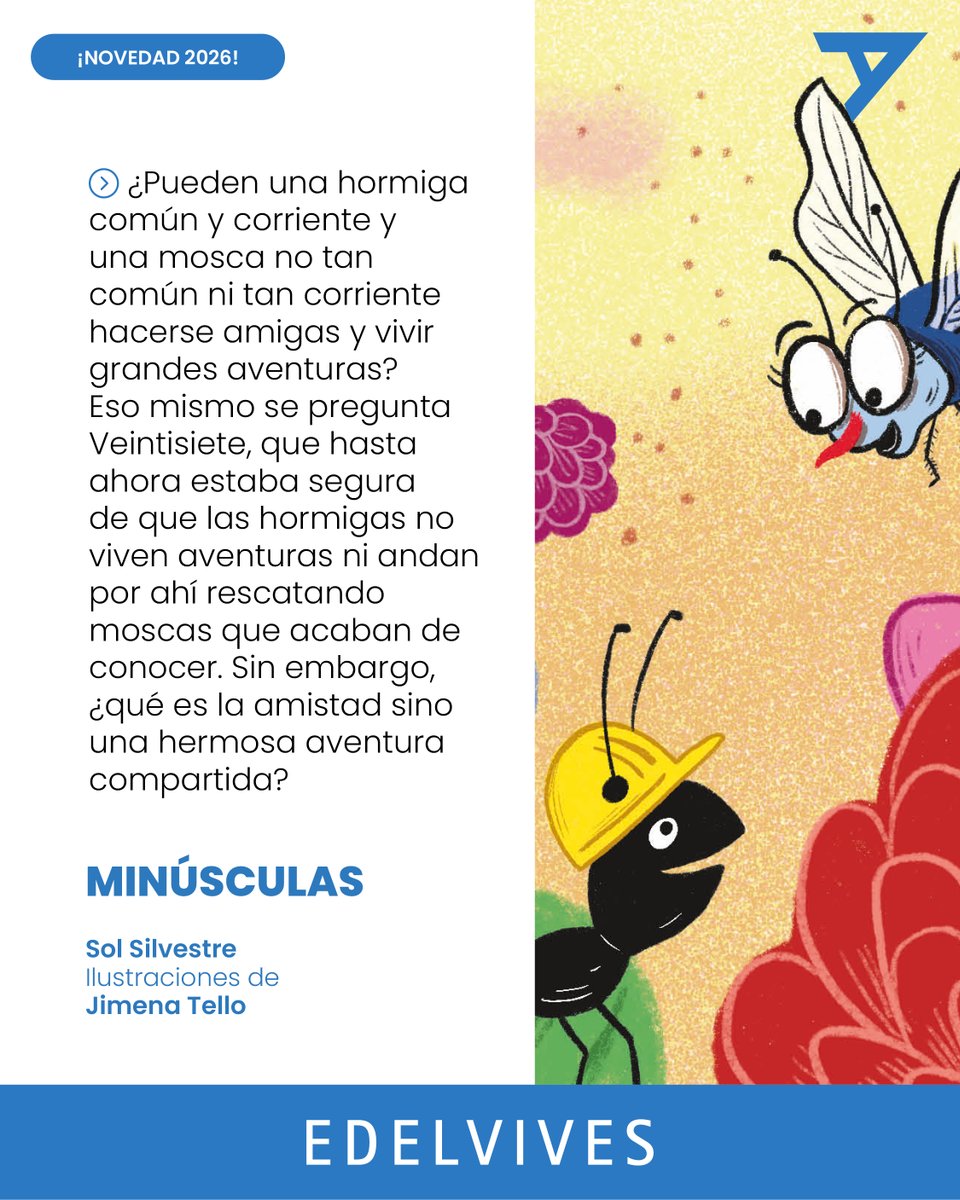 ¡NOVEDAD 2026!

¿Pueden una hormiga común y corriente y una mosca no tan común ni tan corriente hacerse amigas y vivir grandes aventuras? Eso mismo se pregunta Veintisiete, que hasta ahora estaba segura de que las hormigas no viven aventuras ni andan por ahí rescatando moscas que acaban de conocer. Sin embargo, ¿qué es la amistad sino una hermosa aventura compartida?

MINÚSCULAS

Sol Silvestre
Ilustraciones de
Jimena Tello

EDELVIVES